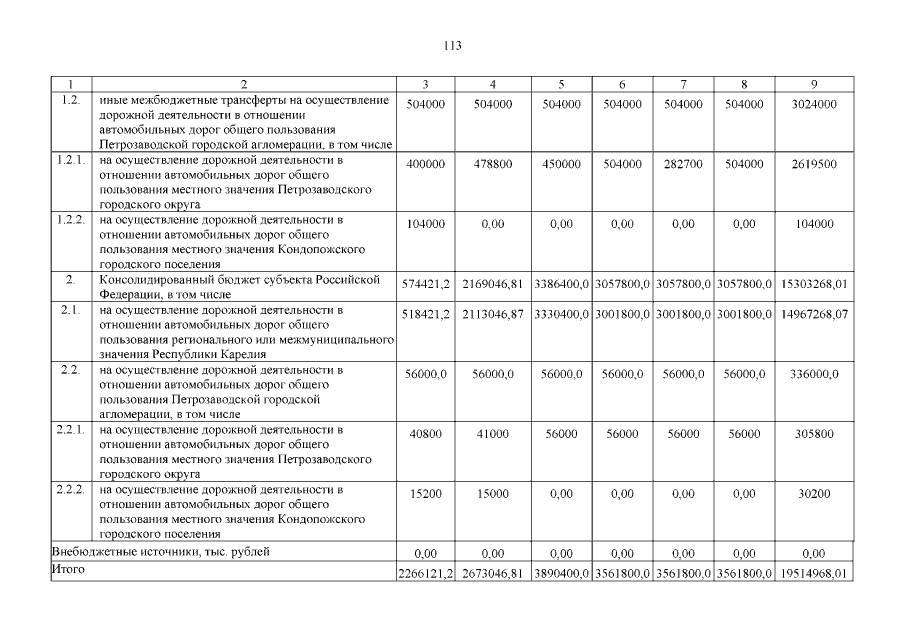 113

| 1 | 2 | 3 | 4 | 5 | 6 | 7 | 8 | 9 |
|---|---|---|---|---|---|---|---|---|
| 1.2. | иные межбюджетные трансферты на осуществление дорожной деятельности в отношении автомобильных дорог общего пользования Петрозаводской городской агломерации, в том числе | 504000 | 504000 | 504000 | 504000 | 504000 | 504000 | 3024000 |
| 1.2.1. | на осуществление дорожной деятельности в отношении автомобильных дорог общего пользования местного значения Петрозаводского городского округа | 400000 | 478800 | 450000 | 504000 | 282700 | 504000 | 2619500 |
| 1.2.2. | на осуществление дорожной деятельности в отношении автомобильных дорог общего пользования местного значения Кондопожского городского поселения | 104000 | 0,00 | 0,00 | 0,00 | 0,00 | 0,00 | 104000 |
| 2. | Консолидированный бюджет субъекта Российской Федерации, в том числе | 574421,2 | 2169046,81 | 3386400,0 | 3057800,0 | 3057800,0 | 3057800,0 | 15303268,01 |
| 2.1. | на осуществление дорожной деятельности в отношении автомобильных дорог общего пользования регионального или межмуниципального значения Республики Карелия | 518421,2 | 2113046,87 | 3330400,0 | 3001800,0 | 3001800,0 | 3001800,0 | 14967268,07 |
| 2.2. | на осуществление дорожной деятельности в отношении автомобильных дорог общего пользования Петрозаводской городской агломерации, в том числе | 56000,0 | 56000,0 | 56000,0 | 56000,0 | 56000,0 | 56000,0 | 336000,0 |
| 2.2.1. | на осуществление дорожной деятельности в отношении автомобильных дорог общего пользования местного значения Петрозаводского городского округа | 40800 | 41000 | 56000 | 56000 | 56000 | 56000 | 305800 |
| 2.2.2. | на осуществление дорожной деятельности в отношении автомобильных дорог общего пользования местного значения Кондопожского городского поселения | 15200 | 15000 | 0,00 | 0,00 | 0,00 | 0,00 | 30200 |
| Внебюджетные источники, тыс. рублей | | 0,00 | 0,00 | 0,00 | 0,00 | 0,00 | 0,00 | 0,00 |
| Итого | | 2266121,2 | 2673046,81 | 3890400,0 | 3561800,0 | 3561800,0 | 3561800,0 | 19514968,01 |